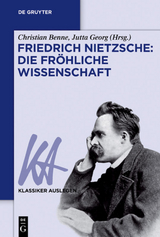 DE GRUYTER

Christian Benne, Jutta Georg (Hrsg.)

FRIEDRICH NIETZSCHE: DIE FRÖHLICHE WISSENSCHAFT

KA

KLASSIKER AUSLEGEN

DE G